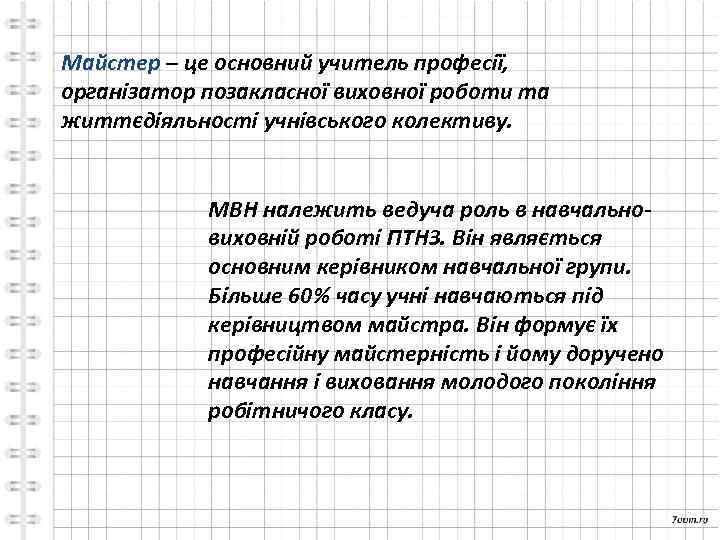 Майстер – це основний учитель професії, організатор позакласної виховної роботи та життєдіяльності учнівського колективу.

МВН належить ведуча роль в навчально-виховній роботі ПТНЗ. Він являється основним керівником навчальної групи. Більше 60% часу учні навчаються під керівництвом майстра. Він формує їх професійну майстерність і йому доручено навчання і виховання молодого покоління робітничого класу.

7oom.ru